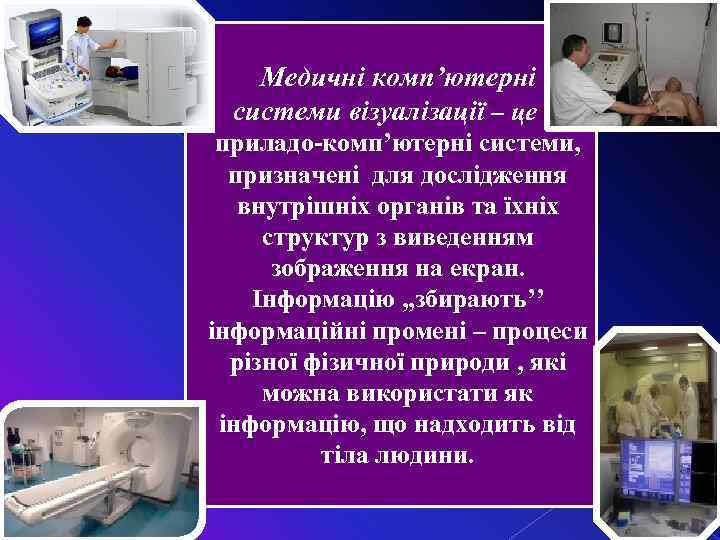 Медичні комп’ютерні системи візуалізації – це приладо-комп’ютерні системи, призначені для дослідження внутрішніх органів та їхніх структур з виведенням зображення на екран. Інформацію „збирають’’ інформаційні промені – процеси різної фізичної природи , які можна використати як інформацію, що надходить від тіла людини.